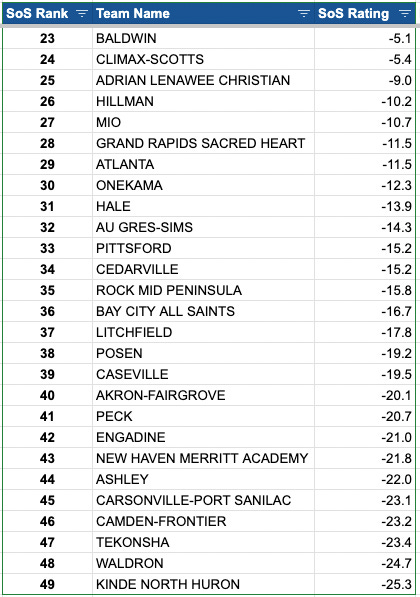 | SoS Rank | Team Name | SoS Rating |
|---|---|---|
| 23 | BALDWIN | -5.1 |
| 24 | CLIMAX-SCOTTS | -5.4 |
| 25 | ADRIAN LENAWEE CHRISTIAN | -9.0 |
| 26 | HILLMAN | -10.2 |
| 27 | MIO | -10.7 |
| 28 | GRAND RAPIDS SACRED HEART | -11.5 |
| 29 | ATLANTA | -11.5 |
| 30 | ONEKAMA | -12.3 |
| 31 | HALE | -13.9 |
| 32 | AU GRES-SIMS | -14.3 |
| 33 | PITTSFORD | -15.2 |
| 34 | CEDARVILLE | -15.2 |
| 35 | ROCK MID PENINSULA | -15.8 |
| 36 | BAY CITY ALL SAINTS | -16.7 |
| 37 | LITCHFIELD | -17.8 |
| 38 | POSEN | -19.2 |
| 39 | CASEVILLE | -19.5 |
| 40 | AKRON-FAIRGROVE | -20.1 |
| 41 | PECK | -20.7 |
| 42 | ENGADINE | -21.0 |
| 43 | NEW HAVEN MERRITT ACADEMY | -21.8 |
| 44 | ASHLEY | -22.0 |
| 45 | CARSONVILLE-PORT SANILAC | -23.1 |
| 46 | CAMDEN-FRONTIER | -23.2 |
| 47 | TEKONSHA | -23.4 |
| 48 | WALDRON | -24.7 |
| 49 | KINDE NORTH HURON | -25.3 |